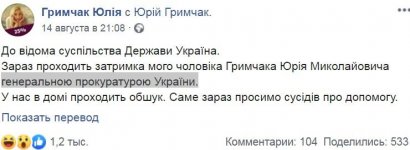 Гримчак Юлія с Юрій Гримчак.
14 августа в 21:08 ·

До відома суспільства Держави Україна.
Зараз проходить затримка мого чоловіка Гримчака Юрія Миколайовича генеральною прокуратурою України.
У нас в домі проходить обшук. Саме зараз просимо сусідів про допомогу.

Показать перевод

1,2 тыс.

Комментарии: 104 Поделились: 533